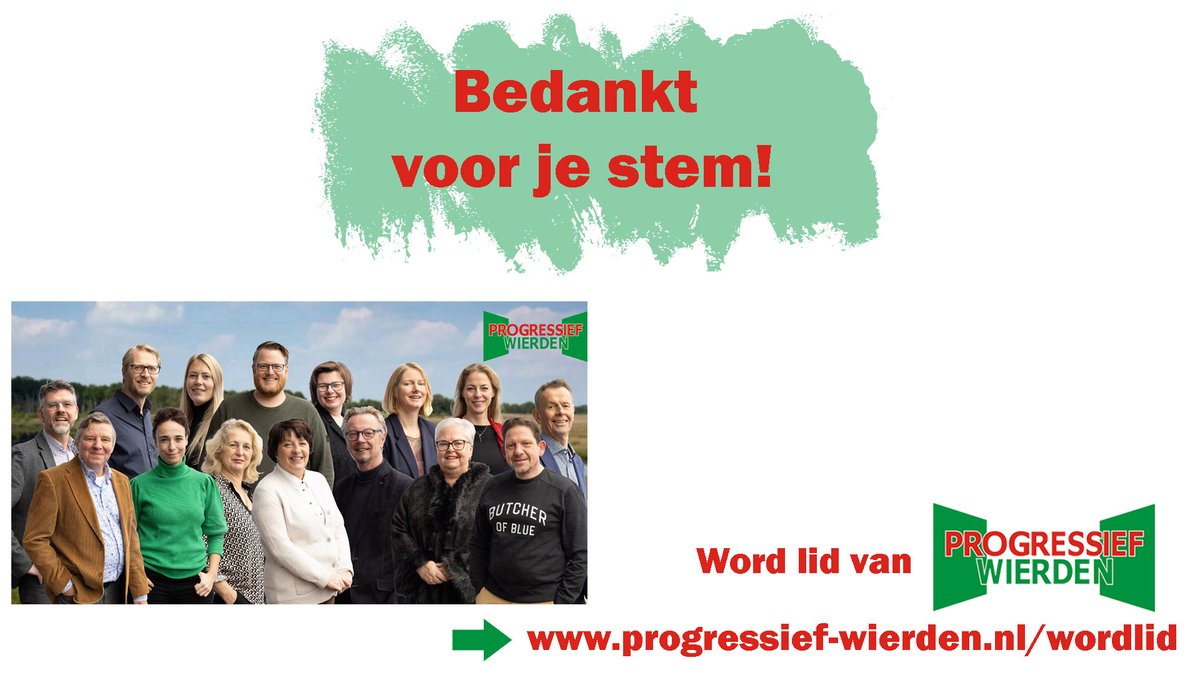 Bedankt voor je stem!

PROGRESSIEF WIERDEN

BUTCHER OF BLUE

Word lid van PROGRESSIEF WIERDEN

www.progressief-wierden.nl/wordlid